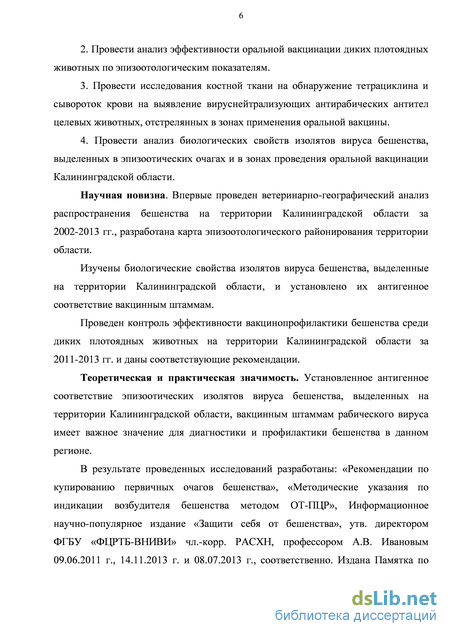 6

2. Провести анализ эффективности оральной вакцинации диких плотоядных животных по эпизоотологическим показателям.

3. Провести исследования костной ткани на обнаружение тетрациклина и сывороток крови на выявление вируснейтрализующих антирабических антител целевых животных, отстрелянных в зонах применения оральной вакцины.

4. Провести анализ биологических свойств изолятов вируса бешенства, выделенных в эпизоотических очагах и в зонах проведения оральной вакцинации Калининградской области.

Научная новизна. Впервые проведен ветеринарно-географический анализ распространения бешенства на территории Калининградской области за 2002-2013 гг., разработана карта эпизоотологического районирования территории области.

Изучены биологические свойства изолятов вируса бешенства, выделенные на территории Калининградской области, и установлено их антигенное соответствие вакцинным штаммам.

Проведен контроль эффективности вакцинопрофилактики бешенства среди диких плотоядных животных на территории Калининградской области за 2011-2013 гг. и даны соответствующие рекомендации.

Теоретическая и практическая значимость. Установленное антигенное соответствие эпизоотических изолятов вируса бешенства, выделенных на территории Калининградской области, вакцинным штаммам рабического вируса имеет важное значение для диагностики и профилактики бешенства в данном регионе.

В результате проведенных исследований разработаны: «Рекомендации по купированию первичных очагов бешенства», «Методические указания по индикации возбудителя бешенства методом ОТ-ПЦР», Информационное научно-популярное издание «Защити себя от бешенства», утв. директором ФГБУ «ФЦРТБ-ВНИВИ» чл.-корр. РАСХН, профессором А.В. Ивановым 09.06.2011 г., 14.11.2013 г. и 08.07.2013 г., соответственно. Издана Памятка по

dsLib.net
библиотека диссертаций